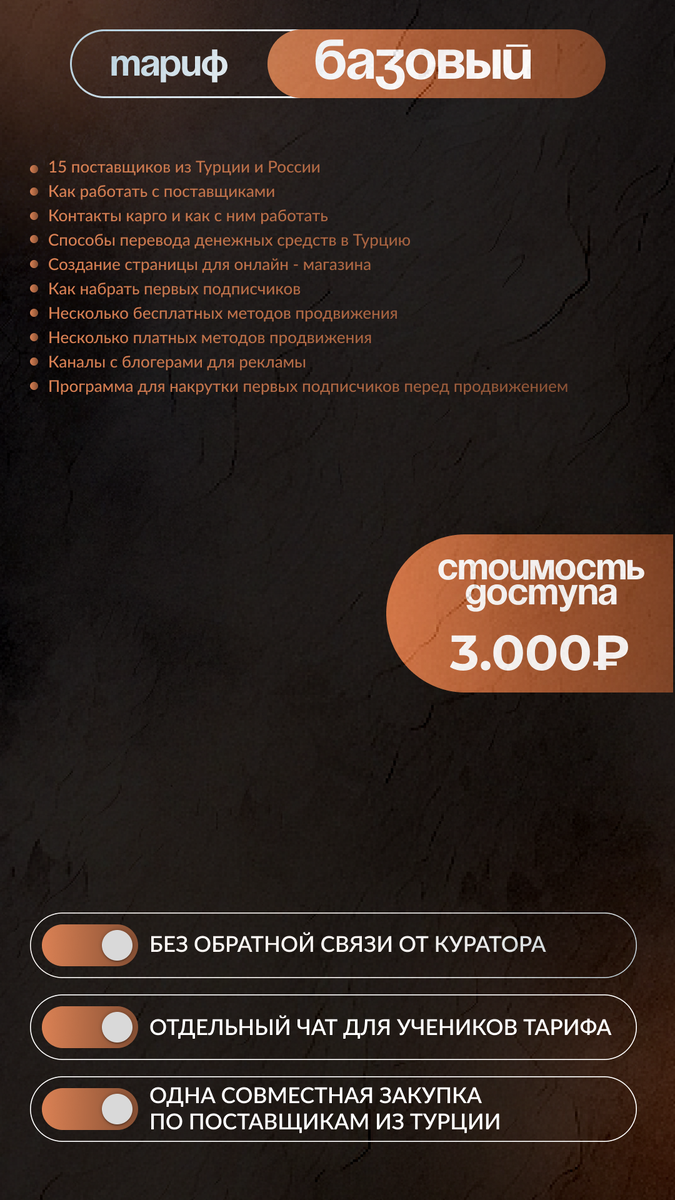 тариф базовый

• 15 поставщиков из Турции и России
• Как работать с поставщиками
• Контакты карго и как с ним работать
• Способы перевода денежных средств в Турцию
• Создание страницы для онлайн - магазина
• Как набрать первых подписчиков
• Несколько бесплатных методов продвижения
• Несколько платных методов продвижения
• Каналы с блогерами для рекламы
• Программа для накрутки первых подписчиков перед продвижением

стоимость доступа
3.000₽

БЕЗ ОБРАТНОЙ СВЯЗИ ОТ КУРАТОРА

ОТДЕЛЬНЫЙ ЧАТ ДЛЯ УЧЕНИКОВ ТАРИФА

ОДНА СОВМЕСТНАЯ ЗАКУПКА
ПО ПОСТАВЩИКАМ ИЗ ТУРЦИИ